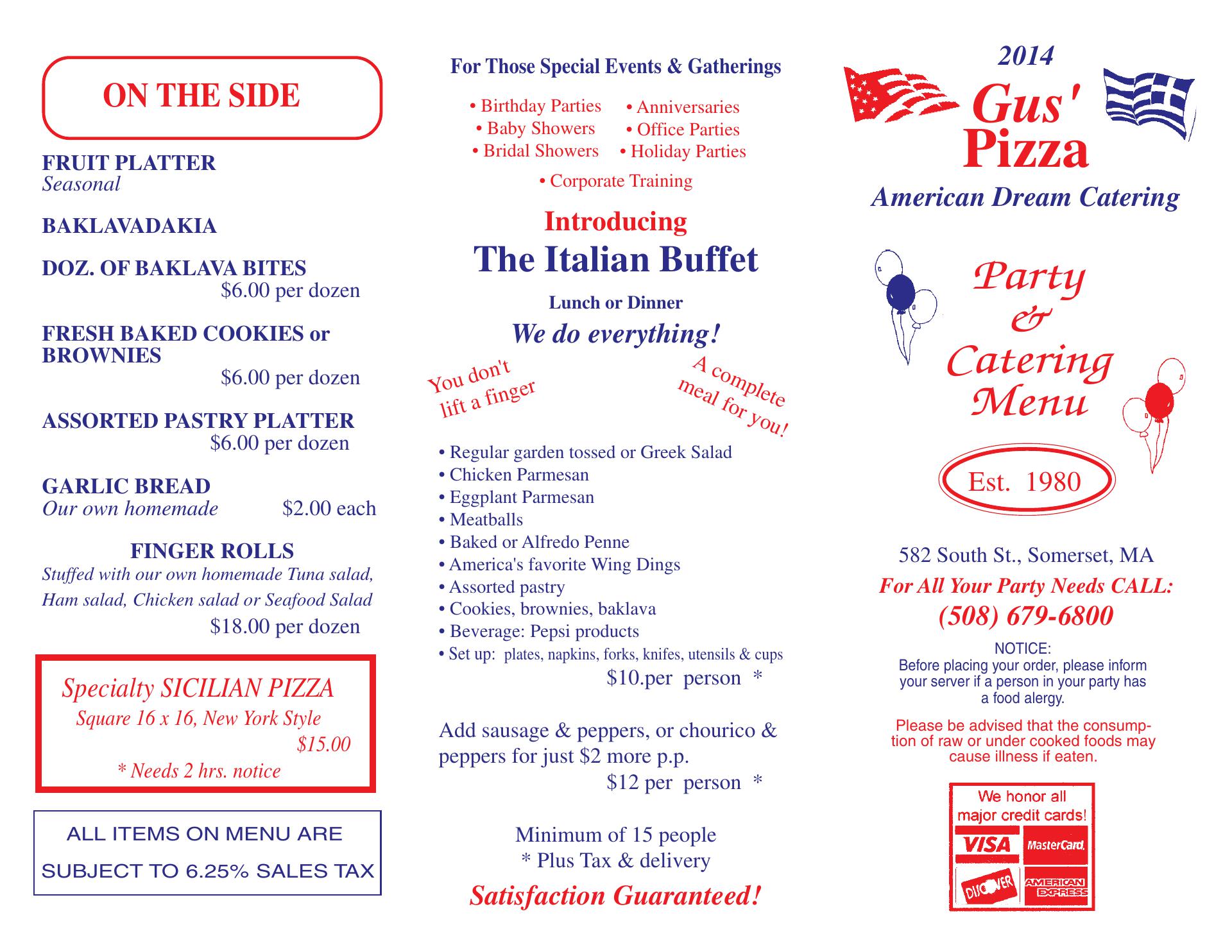 ON THE SIDE

FRUIT PLATTER
Seasonal

BAKLAVADAKIA

DOZ. OF BAKLAVA BITES
$6.00 per dozen

FRESH BAKED COOKIES or BROWNIES
$6.00 per dozen

ASSORTED PASTRY PLATTER
$6.00 per dozen

GARLIC BREAD
Our own homemade $2.00 each

FINGER ROLLS
Stuffed with our own homemade Tuna salad, Ham salad, Chicken salad or Seafood Salad
$18.00 per dozen

Specialty SICILIAN PIZZA
Square 16 x 16, New York Style
$15.00
* Needs 2 hrs. notice

ALL ITEMS ON MENU ARE SUBJECT TO 6.25% SALES TAX

For Those Special Events & Gatherings

• Birthday Parties
• Baby Showers
• Bridal Showers
• Anniversaries
• Office Parties
• Holiday Parties
• Corporate Training

Introducing
The Italian Buffet
Lunch or Dinner
We do everything!

You don't lift a finger

A complete meal for you!

• Regular garden tossed or Greek Salad
• Chicken Parmesan
• Eggplant Parmesan
• Meatballs
• Baked or Alfredo Penne
• America's favorite Wing Dings
• Assorted pastry
• Cookies, brownies, baklava
• Beverage: Pepsi products
• Set up: plates, napkins, forks, knifes, utensils & cups
$10.per person *

Add sausage & peppers, or chourico & peppers for just $2 more p.p.
$12 per person *

Minimum of 15 people
* Plus Tax & delivery
Satisfaction Guaranteed!

2014
Gus' Pizza
American Dream Catering

Party & Catering Menu

Est. 1980

582 South St., Somerset, MA
For All Your Party Needs CALL:
(508) 679-6800

NOTICE:
Before placing your order, please inform your server if a person in your party has a food alergy.

Please be advised that the consumption of raw or under cooked foods may cause illness if eaten.

We honor all major credit cards!
VISA MasterCard DISCOVER AMERICAN EXPRESS